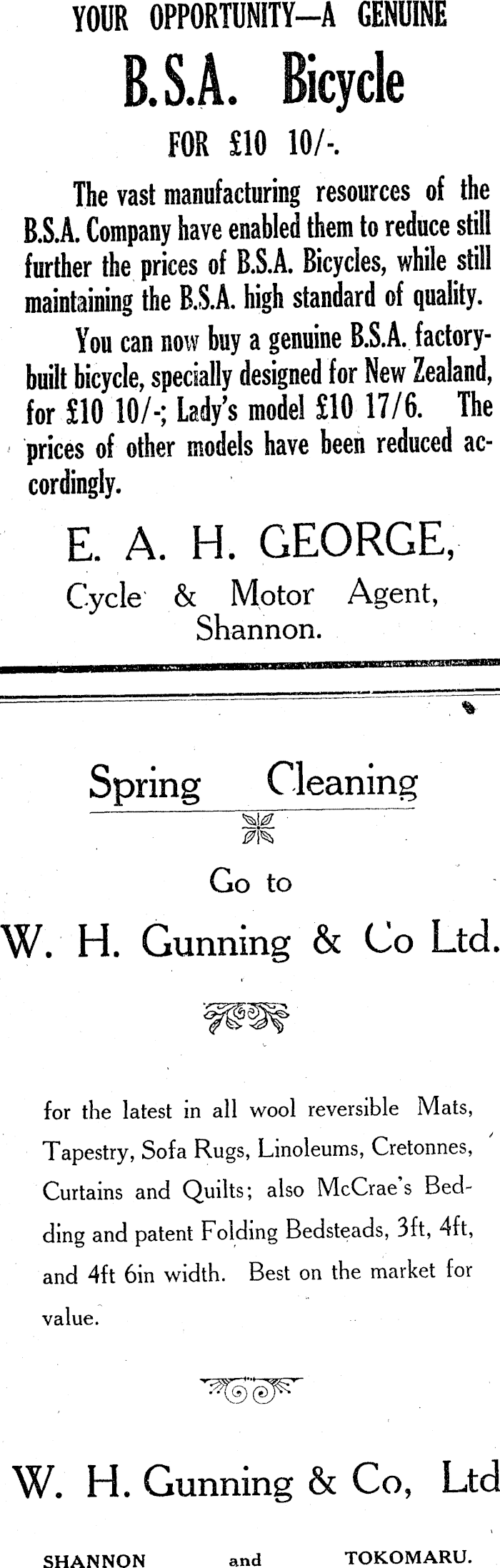 YOUR OPPORTUNITY—A GENUINE

B.S.A. Bicycle

FOR £10 10/-.

The vast manufacturing resources of the B.S.A. Company have enabled them to reduce still further the prices of B.S.A. Bicycles, while still maintaining the B.S.A. high standard of quality.

You can now buy a genuine B.S.A. factory-built bicycle, specially designed for New Zealand, for £10 10/-; Lady's model £10 17/6. The prices of other models have been reduced accordingly.

E. A. H. GEORGE,
Cycle & Motor Agent,
Shannon.

Spring Cleaning

Go to

W. H. Gunning & Co Ltd.

for the latest in all wool reversible Mats, Tapestry, Sofa Rugs, Linoleums, Cretonnes, Curtains and Quilts; also McCrae's Bedding and patent Folding Bedsteads, 3ft, 4ft, and 4ft 6in width. Best on the market for value.

W. H. Gunning & Co, Ltd

SHANNON and TOKOMARU.